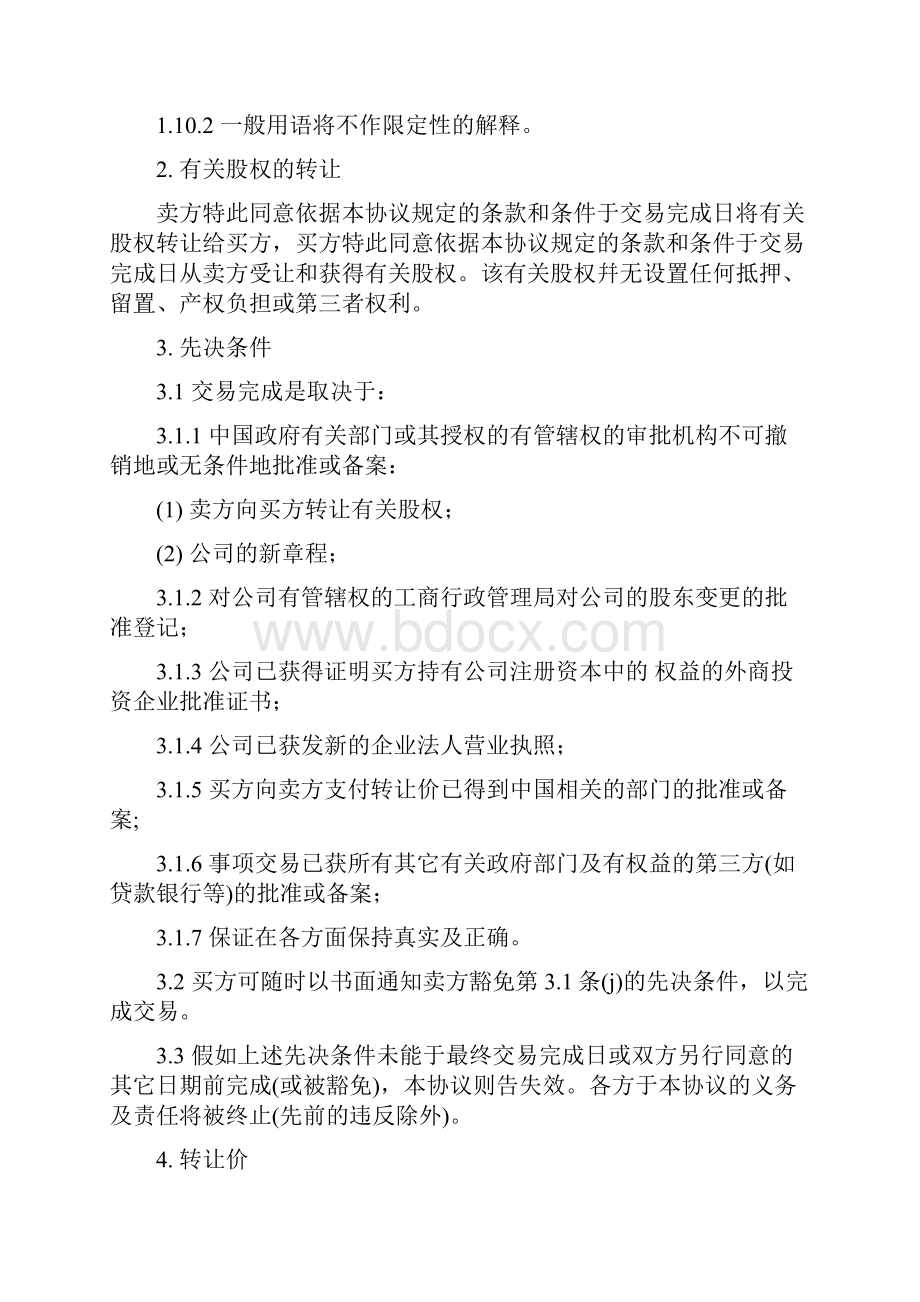 1.10.2 一般用语将不作限定性的解释。

2. 有关股权的转让

卖方特此同意依据本协议规定的条款和条件于交易完成日将有关股权转让给买方，买方特此同意依据本协议规定的条款和条件于交易完成日从卖方受让和获得有关股权。该有关股权并无设置任何抵押、留置、产权负担或第三者权利。

3. 先决条件

3.1 交易完成是取决于：

3.1.1 中国政府有关部门或其授权的有管辖权的审批机构不可撤销地或无条件地批准或备案：

(1) 卖方向买方转让有关股权；

(2) 公司的新章程；

3.1.2 对公司有管辖权的工商行政管理局对公司的股东变更的批准登记；

www.bdocx.com

3.1.3 公司已获得证明买方持有公司注册资本中的 权益的外商投资企业批准证书；

3.1.4 公司已获发新的企业法人营业执照；

3.1.5 买方向卖方支付转让价已得到中国相关的部门的批准或备案;

3.1.6 事项交易已获所有其它有关政府部门及有权益的第三方(如贷款银行等)的批准或备案；

3.1.7 保证在各方面保持真实及正确。

3.2 买方可随时以书面通知卖方豁免第 3.1 条(j)的先决条件，以完成交易。

3.3 假如上述先决条件未能于最终交易完成日或双方另行同意的其它日期前完成(或被豁免)，本协议则告失效。各方于本协议的义务及责任将被终止(先前的违反除外)。

4. 转让价